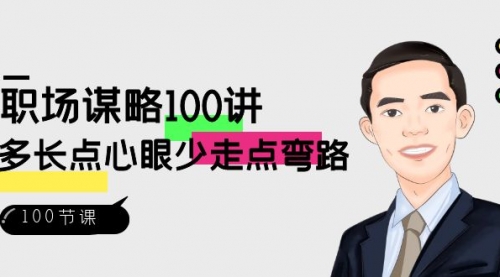 职场谋略100讲
多长点心眼少走点弯路

100节课